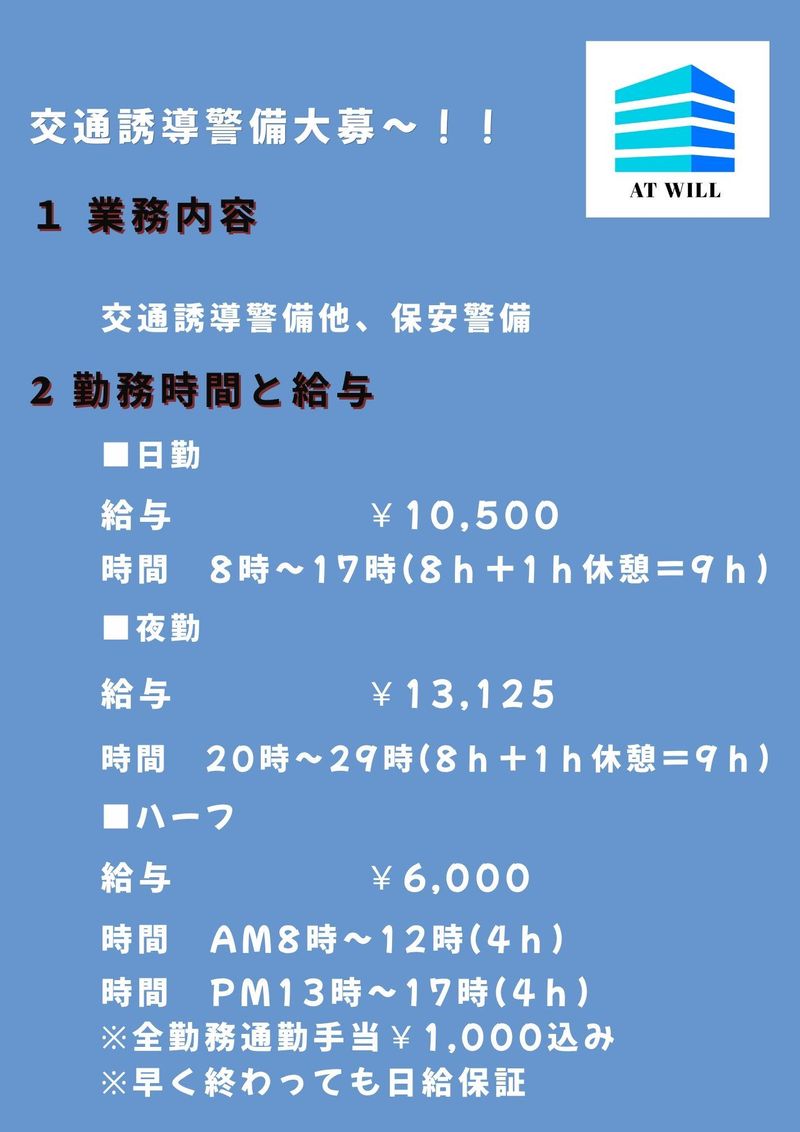 AT WILL

交通誘導警備大募～！！

１ 業務内容

交通誘導警備他、保安警備

２ 勤務時間と給与

■日勤

給与 ￥10,500

時間 8時～17時(8h＋1h休憩＝9h)

■夜勤

給与 ￥13,125

時間 20時～29時(8h＋1h休憩＝9h)

■ハーフ

給与 ￥6,000

時間 AM8時～12時(4h)

時間 PM13時～17時(4h)

※全勤務通勤手当￥1,000込み

※早く終わっても日給保証